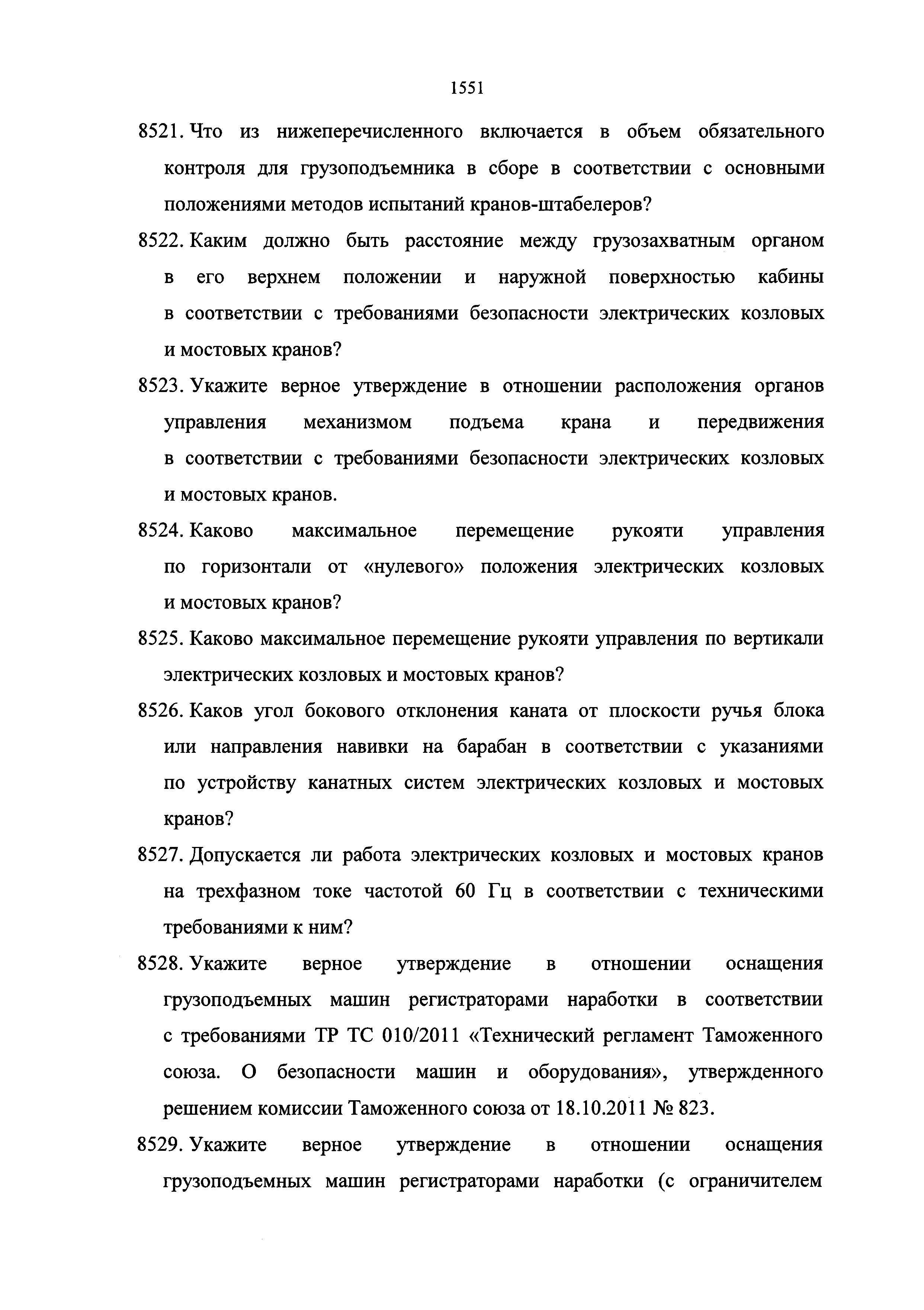 1551

8521. Что из нижеперечисленного включается в объем обязательного контроля для грузоподъемника в сборе в соответствии с основными положениями методов испытаний кранов-штабелеров?

8522. Каким должно быть расстояние между грузозахватным органом в его верхнем положении и наружной поверхностью кабины в соответствии с требованиями безопасности электрических козловых и мостовых кранов?

8523. Укажите верное утверждение в отношении расположения органов управления механизмом подъема крана и передвижения в соответствии с требованиями безопасности электрических козловых и мостовых кранов.

8524. Каково максимальное перемещение рукояти управления по горизонтали от «нулевого» положения электрических козловых и мостовых кранов?

8525. Каково максимальное перемещение рукояти управления по вертикали электрических козловых и мостовых кранов?

8526. Каков угол бокового отклонения каната от плоскости ручья блока или направления навивки на барабан в соответствии с указаниями по устройству канатных систем электрических козловых и мостовых кранов?

8527. Допускается ли работа электрических козловых и мостовых кранов на трехфазном токе частотой 60 Гц в соответствии с техническими требованиями к ним?

8528. Укажите верное утверждение в отношении оснащения грузоподъемных машин регистраторами наработки в соответствии с требованиями ТР ТС 010/2011 «Технический регламент Таможенного союза. О безопасности машин и оборудования», утвержденного решением комиссии Таможенного союза от 18.10.2011 № 823.

8529. Укажите верное утверждение в отношении оснащения грузоподъемных машин регистраторами наработки (с ограничителем